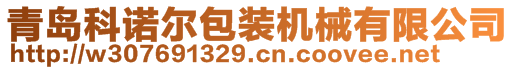 青岛科诺尔包装机械有限公司
http://w307691329.cn.coovee.net